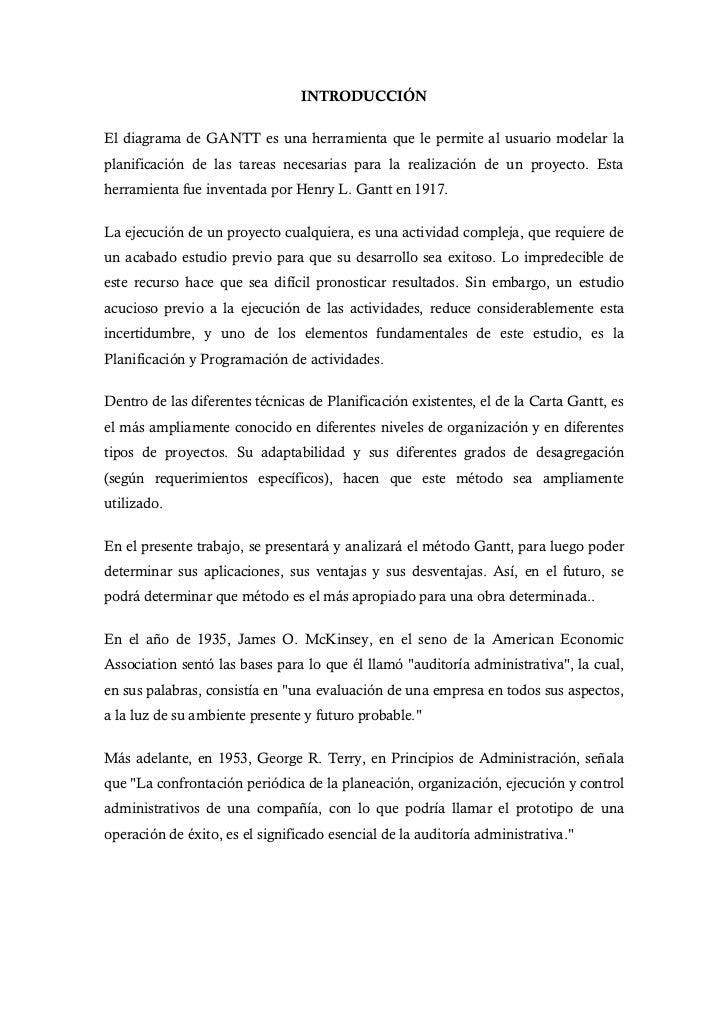 INTRODUCCIÓN

El diagrama de GANTT es una herramienta que le permite al usuario modelar la planificación de las tareas necesarias para la realización de un proyecto. Esta herramienta fue inventada por Henry L. Gantt en 1917.

La ejecución de un proyecto cualquiera, es una actividad compleja, que requiere de un acabado estudio previo para que su desarrollo sea exitoso. Lo impredecible de este recurso hace que sea difícil pronosticar resultados. Sin embargo, un estudio acucioso previo a la ejecución de las actividades, reduce considerablemente esta incertidumbre, y uno de los elementos fundamentales de este estudio, es la Planificación y Programación de actividades.

Dentro de las diferentes técnicas de Planificación existentes, el de la Carta Gantt, es el más ampliamente conocido en diferentes niveles de organización y en diferentes tipos de proyectos. Su adaptabilidad y sus diferentes grados de desagregación (según requerimientos específicos), hacen que este método sea ampliamente utilizado.

En el presente trabajo, se presentará y analizará el método Gantt, para luego poder determinar sus aplicaciones, sus ventajas y sus desventajas. Así, en el futuro, se podrá determinar que método es el más apropiado para una obra determinada..

En el año de 1935, James O. McKinsey, en el seno de la American Economic Association sentó las bases para lo que él llamó "auditoría administrativa", la cual, en sus palabras, consistía en "una evaluación de una empresa en todos sus aspectos, a la luz de su ambiente presente y futuro probable."

Más adelante, en 1953, George R. Terry, en Principios de Administración, señala que "La confrontación periódica de la planeación, organización, ejecución y control administrativos de una compañía, con lo que podría llamar el prototipo de una operación de éxito, es el significado esencial de la auditoría administrativa."